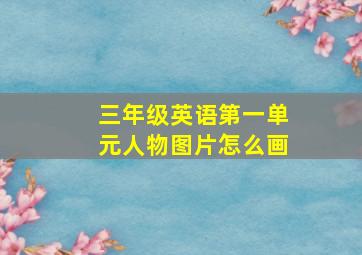 三年级英语第一单元人物图片怎么画